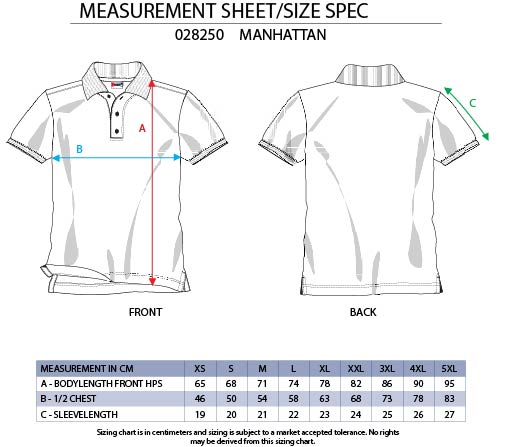 MEASUREMENT SHEET/SIZE SPEC

028250 MANHATTAN

A

B

C

FRONT

BACK

| MEASUREMENT IN CM | XS | S | M | L | XL | XXL | 3XL | 4XL | 5XL |
|---|---|---|---|---|---|---|---|---|---|
| A - BODYLENGTH FRONT HPS | 65 | 68 | 71 | 74 | 78 | 82 | 86 | 90 | 95 |
| B - 1/2 CHEST | 46 | 50 | 54 | 58 | 63 | 68 | 73 | 78 | 83 |
| C - SLEEVELENGTH | 19 | 20 | 21 | 22 | 23 | 24 | 25 | 26 | 27 |

Sizing chart is in centimeters and sizing is subject to a market accepted tolerance. No rights may be derived from this sizing chart.